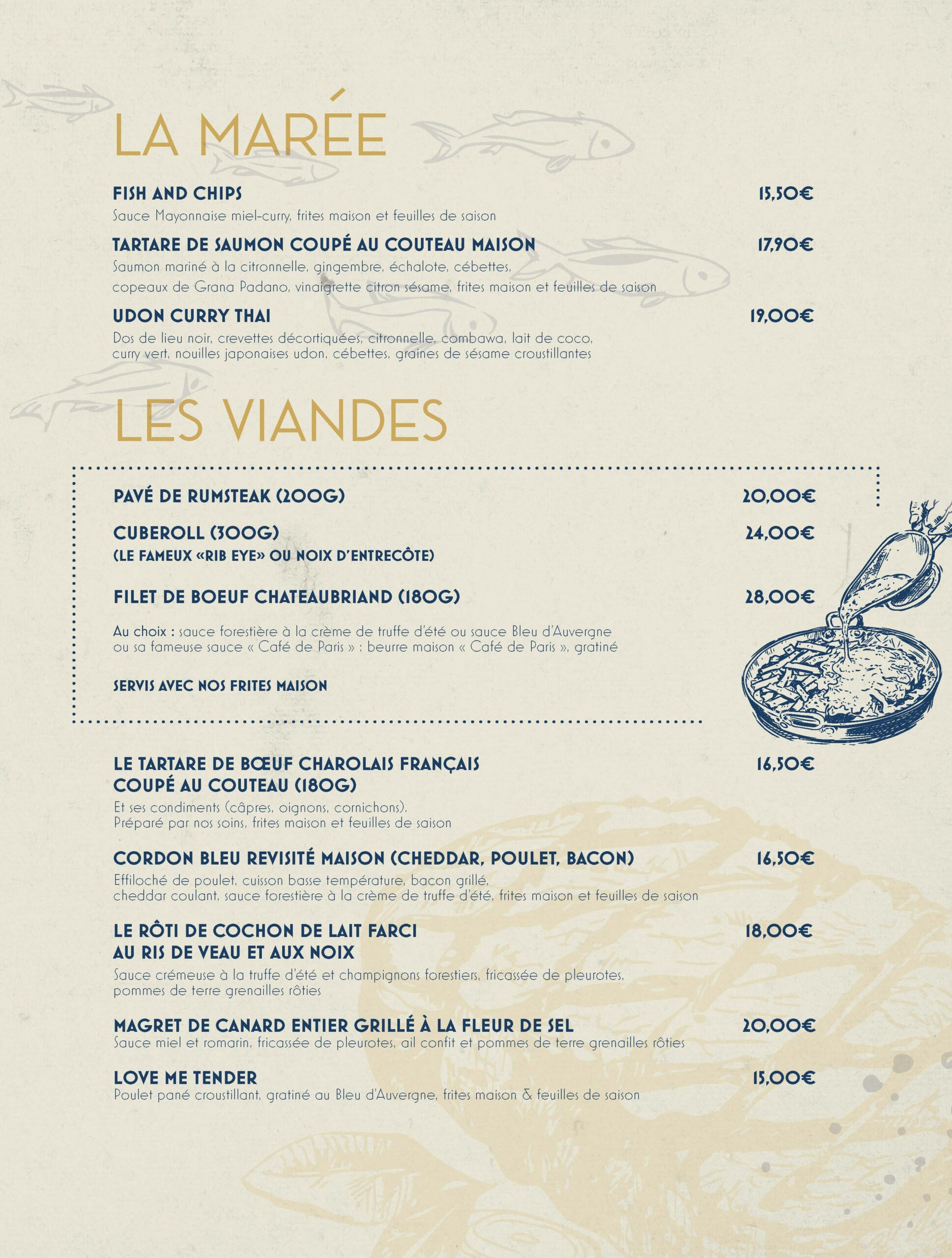 LA MARÉE

FISH AND CHIPS 15,50€
Sauce Mayonnaise miel-curry, frites maison et feuilles de saison

TARTARE DE SAUMON COUPÉ AU COUTEAU MAISON 17,90€
Saumon mariné à la citronnelle, gingembre, échalote, cébettes, copeaux de Grana Padano, vinaigrette citron sésame, frites maison et feuilles de saison

UDON CURRY THAI 19,00€
Dos de lieu noir, crevettes décortiquées, citronnelle, combawa, lait de coco, curry vert, nouilles japonaises udon, cébettes, graines de sésame croustillantes

LES VIANDES

PAVÉ DE RUMSTEAK (200G) 20,00€

CUBEROLL (300G) 24,00€
(LE FAMEUX «RIB EYE» OU NOIX D'ENTRECÔTE)

FILET DE BOEUF CHATEAUBRIAND (180G) 28,00€

Au choix : sauce forestière à la crème de truffe d'été ou sauce Bleu d'Auvergne ou sa fameuse sauce « Café de Paris » : beurre maison « Café de Paris », gratiné

SERVIS AVEC NOS FRITES MAISON

LE TARTARE DE BŒUF CHAROLAIS FRANÇAIS COUPÉ AU COUTEAU (180G) 16,50€
Et ses condiments (câpres, oignons, cornichons). Préparé par nos soins, frites maison et feuilles de saison

CORDON BLEU REVISITÉ MAISON (CHEDDAR, POULET, BACON) 16,50€
Effiloché de poulet, cuisson basse température, bacon grillé, cheddar coulant, sauce forestière à la crème de truffe d'été, frites maison et feuilles de saison

LE RÔTI DE COCHON DE LAIT FARCI AU RIS DE VEAU ET AUX NOIX 18,00€
Sauce crémeuse à la truffe d'été et champignons forestiers, fricassée de pleurotes, pommes de terre grenailles rôties

MAGRET DE CANARD ENTIER GRILLÉ À LA FLEUR DE SEL 20,00€
Sauce miel et romarin, fricassée de pleurotes, ail confit et pommes de terre grenailles rôties

LOVE ME TENDER 15,00€
Poulet pané croustillant, gratiné au Bleu d'Auvergne, frites maison & feuilles de saison